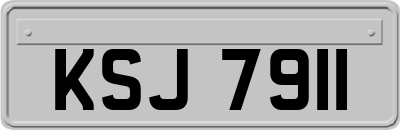 KSJ 7911